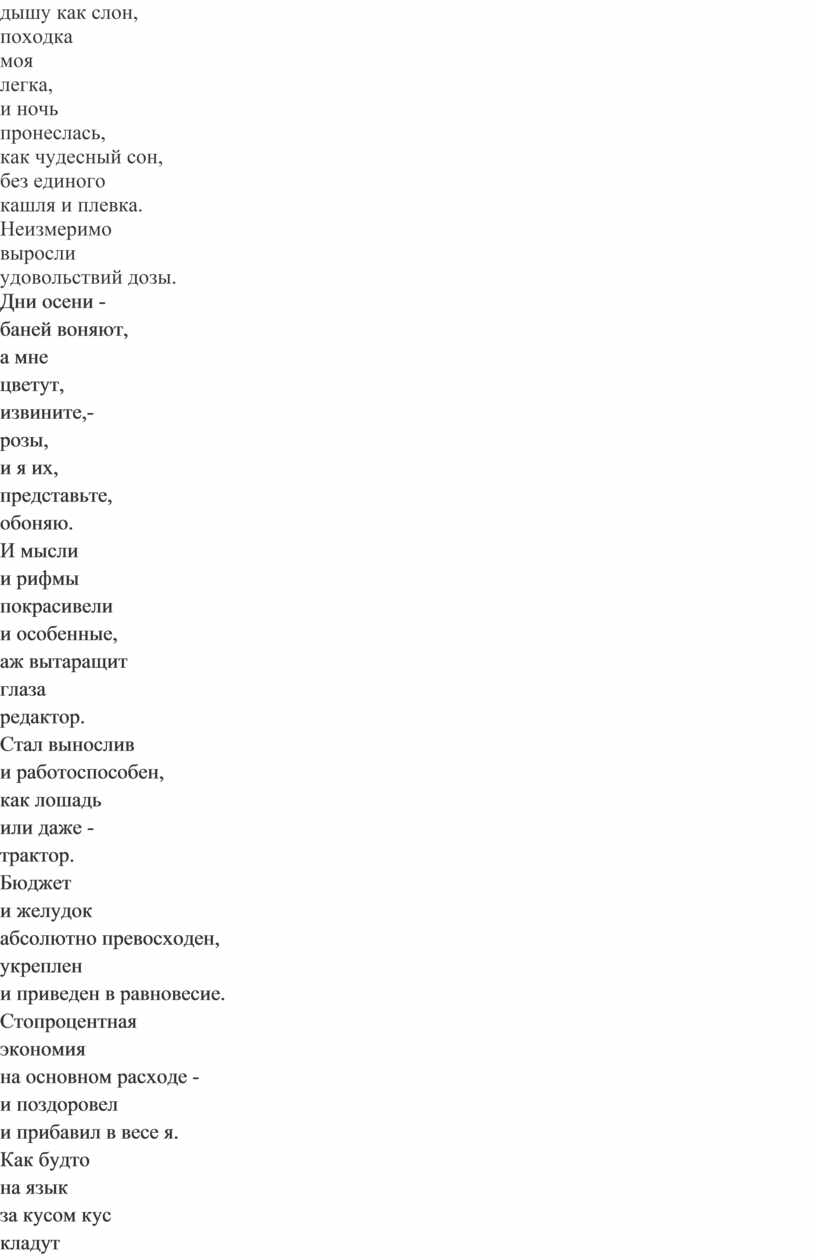 дышу как слон,
походка
моя
легка,
и ночь
пронеслась,
как чудесный сон,
без единого
кашля и плевка.
Неизмеримо
выросли
удовольствий дозы.
Дни осени -
баней воняют,
а мне
цветут,
извините,-
розы,
и я их,
представьте,
обоняю.
И мысли
и рифмы
покрасивели
и особенные,
аж вытаращит
глаза
редактор.
Стал вынослив
и работоспособен,
как лошадь
или даже -
трактор.
Бюджет
и желудок
абсолютно превосходен,
укреплен
и приведен в равновесие.
Стопроцентная
экономия
на основном расходе -
и поздоровел
и прибавил в весе я.
Как будто
на язык
за кусом кус
кладут